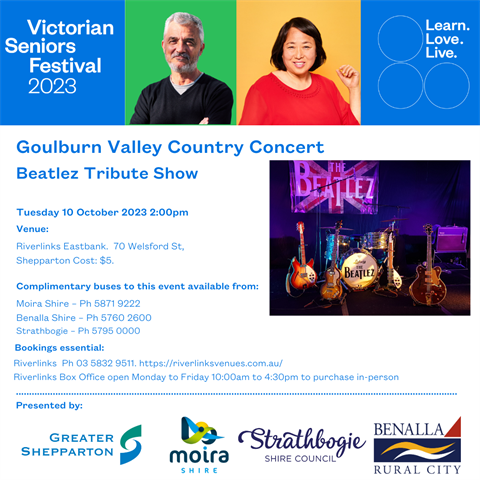 Victorian Seniors Festival 2023

Learn. Love. Live.

Goulburn Valley Country Concert

Beatlez Tribute Show

THE BEATLEZ

THE BEATLEZ

Tuesday 10 October 2023 2:00pm

Venue:

Riverlinks Eastbank. 70 Welsford St, Shepparton Cost: $5.

Complimentary buses to this event available from:

Moira Shire - Ph 5871 9222

Benalla Shire - Ph 5760 2600

Strathbogie - Ph 5795 0000

Bookings essential:

Riverlinks Ph 03 5832 9511. https://riverlinksvenues.com.au/

Riverlinks Box Office open Monday to Friday 10:00am to 4:30pm to purchase in-person

Presented by:

GREATER SHEPPARTON

moira SHIRE

Strathbogie SHIRE COUNCIL

BENALLA RURAL CITY